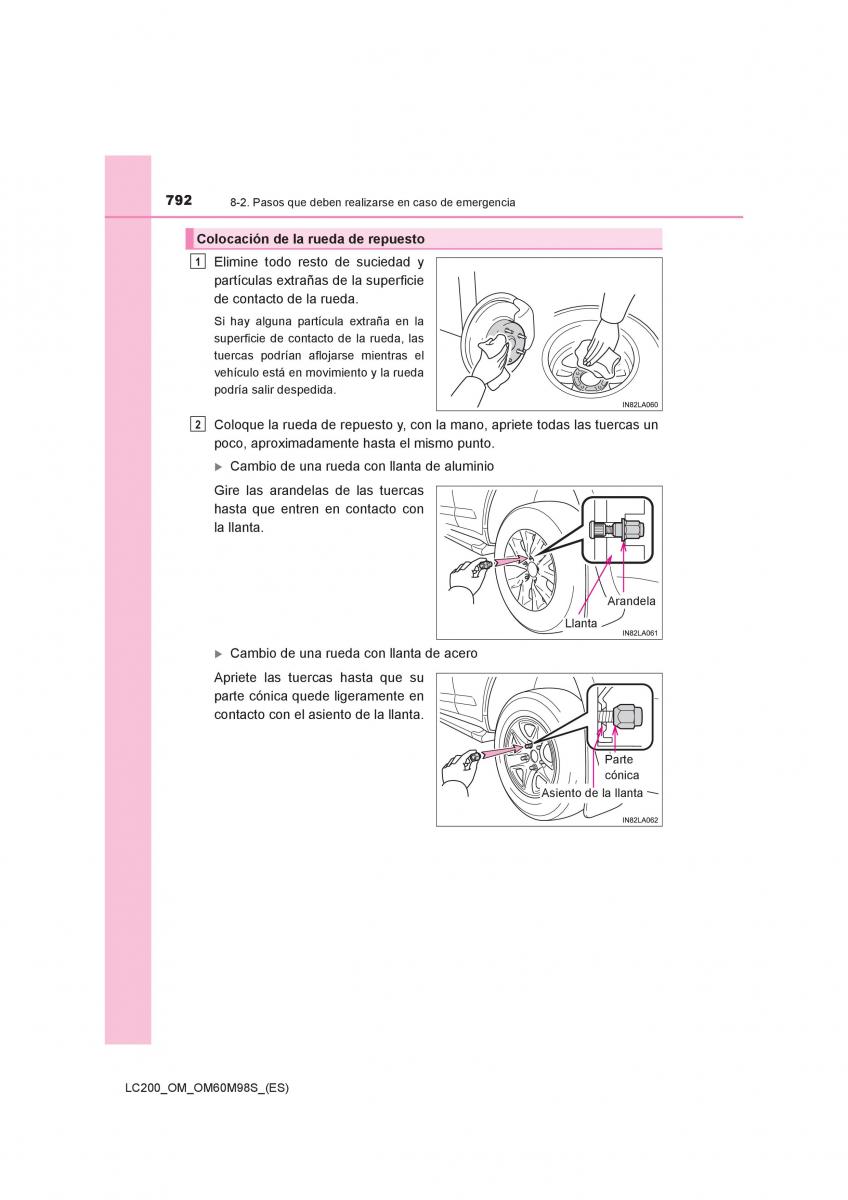 792 8-2. Pasos que deben realizarse en caso de emergencia

Colocación de la rueda de repuesto

1 Elimine todo resto de suciedad y partículas extrañas de la superficie de contacto de la rueda.

Si hay alguna partícula extraña en la superficie de contacto de la rueda, las tuercas podrían aflojarse mientras el vehículo está en movimiento y la rueda podría salir despedida.

IN82LA060

2 Coloque la rueda de repuesto y, con la mano, apriete todas las tuercas un poco, aproximadamente hasta el mismo punto.

▶ Cambio de una rueda con llanta de aluminio

Gire las arandelas de las tuercas hasta que entren en contacto con la llanta.

Arandela
Llanta
IN82LA061

▶ Cambio de una rueda con llanta de acero

Apriete las tuercas hasta que su parte cónica quede ligeramente en contacto con el asiento de la llanta.

Parte cónica
Asiento de la llanta
IN82LA062

LC200_OM_OM60M98S_(ES)